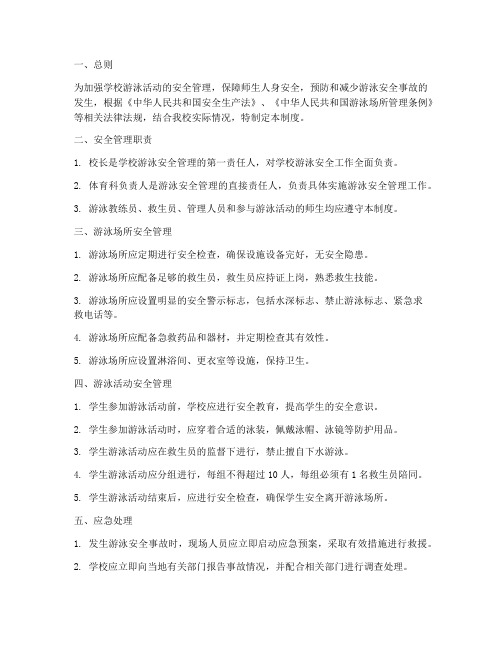 一、总则

为加强学校游泳活动的安全管理，保障师生人身安全，预防和减少游泳安全事故的发生，根据《中华人民共和国安全生产法》、《中华人民共和国游泳场所管理条例》等相关法律法规，结合我校实际情况，特制定本制度。

二、安全管理职责

1. 校长是学校游泳安全管理的第一责任人，对学校游泳安全工作全面负责。

2. 体育科负责人是游泳安全管理的直接责任人，负责具体实施游泳安全管理工作。

3. 游泳教练员、救生员、管理人员和参与游泳活动的师生均应遵守本制度。

三、游泳场所安全管理

1. 游泳场所应定期进行安全检查，确保设施设备完好，无安全隐患。

2. 游泳场所应配备足够的救生员，救生员应持证上岗，熟悉救生技能。

3. 游泳场所应设置明显的安全警示标志，包括水深标志、禁止游泳标志、紧急求救电话等。

4. 游泳场所应配备急救药品和器材，并定期检查其有效性。

5. 游泳场所应设置淋浴间、更衣室等设施，保持卫生。

四、游泳活动安全管理

1. 学生参加游泳活动前，学校应进行安全教育，提高学生的安全意识。

2. 学生参加游泳活动时，应穿着合适的泳装，佩戴泳帽、泳镜等防护用品。

3. 学生游泳活动应在救生员的监督下进行，禁止擅自下水游泳。

4. 学生游泳活动应分组进行，每组不得超过 10 人，每组必须有 1 名救生员陪同。

5. 学生游泳活动结束后，应进行安全检查，确保学生安全离开游泳场所。

五、应急处理

1. 发生游泳安全事故时，现场人员应立即启动应急预案，采取有效措施进行救援。

2. 学校应立即向当地有关部门报告事故情况，并配合相关部门进行调查处理。